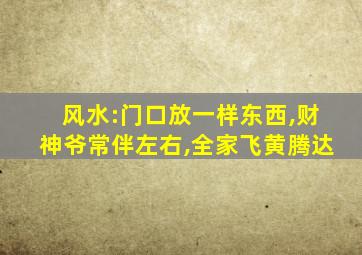 风水:门口放一样东西,财神爷常伴左右,全家飞黄腾达